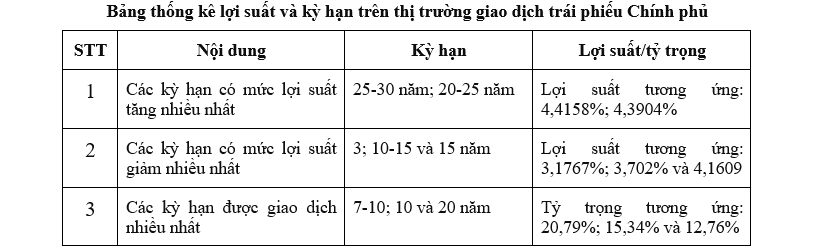 Bảng thống kê lợi suất và kỳ hạn trên thị trường giao dịch trái phiếu Chính phủ

| STT | Nội dung | Kỳ hạn | Lợi suất/tỷ trọng |
|---|---|---|---|
| 1 | Các kỳ hạn có mức lợi suất tăng nhiều nhất | 25-30 năm; 20-25 năm | Lợi suất tương ứng: 4,4158%; 4,3904% |
| 2 | Các kỳ hạn có mức lợi suất giảm nhiều nhất | 3; 10-15 và 15 năm | Lợi suất tương ứng: 3,1767%; 3,702% và 4,1609 |
| 3 | Các kỳ hạn được giao dịch nhiều nhất | 7-10; 10 và 20 năm | Tỷ trọng tương ứng: 20,79%; 15,34% và 12,76% |